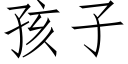 孩子